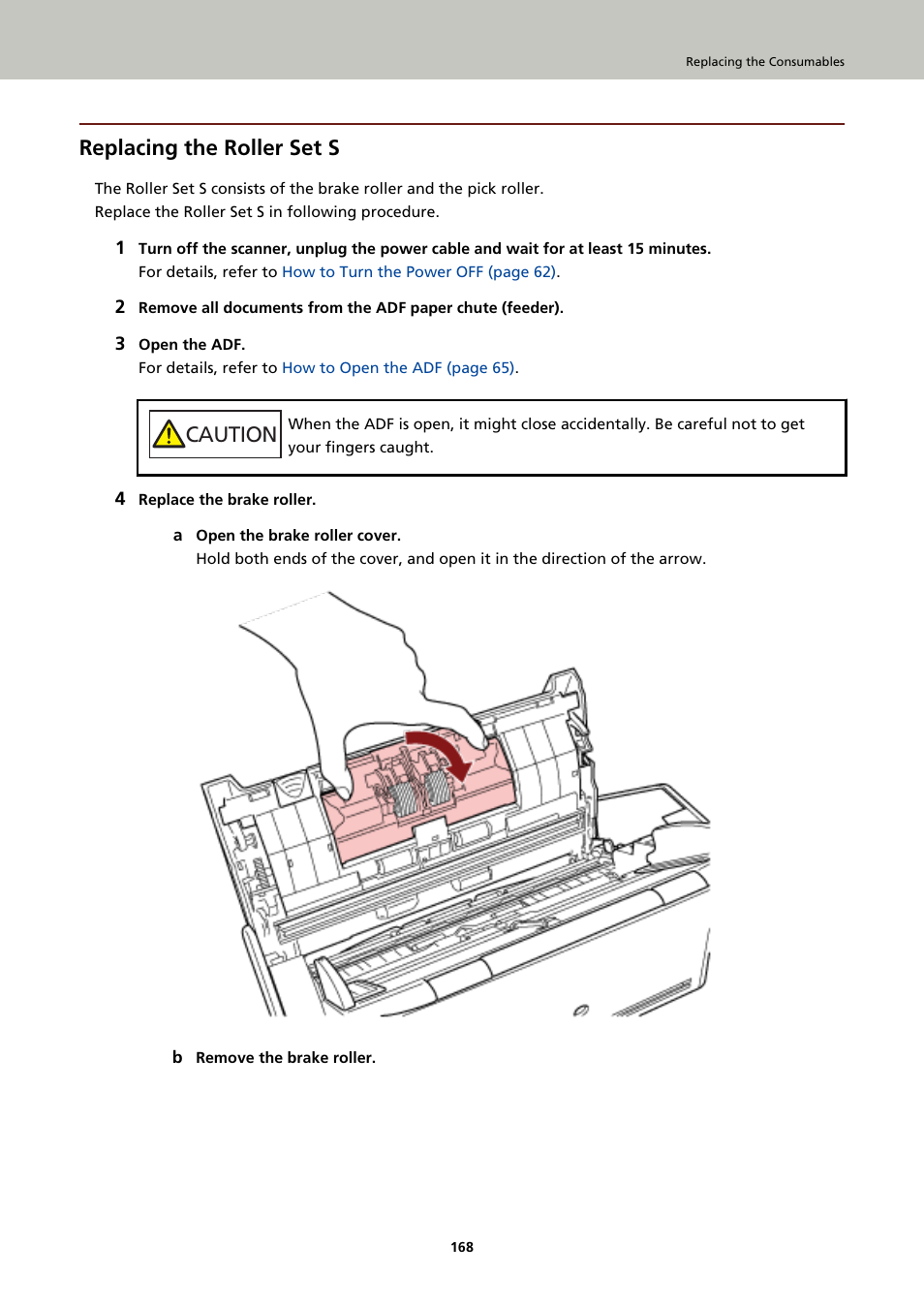 Replacing the Consumables

Replacing the Roller Set S

The Roller Set S consists of the brake roller and the pick roller.
Replace the Roller Set S in following procedure.

1 Turn off the scanner, unplug the power cable and wait for at least 15 minutes.
For details, refer to How to Turn the Power OFF (page 62).

2 Remove all documents from the ADF paper chute (feeder).

3 Open the ADF.
For details, refer to How to Open the ADF (page 65).

CAUTION When the ADF is open, it might close accidentally. Be careful not to get your fingers caught.

4 Replace the brake roller.

a Open the brake roller cover.
Hold both ends of the cover, and open it in the direction of the arrow.

b Remove the brake roller.

168